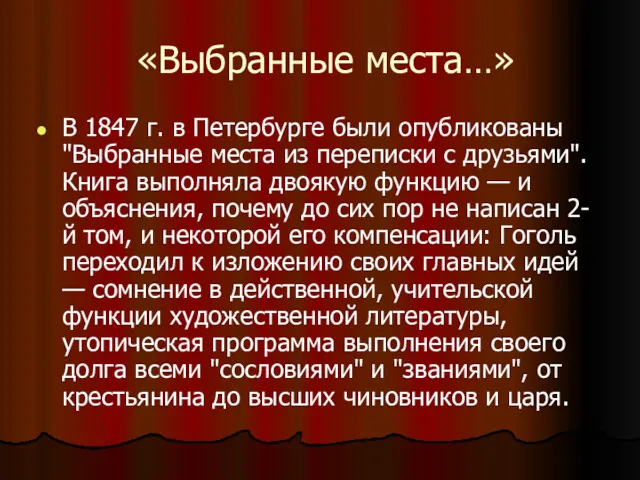 «Выбранные места…»

В 1847 г. в Петербурге были опубликованы "Выбранные места из переписки с друзьями". Книга выполняла двоякую функцию — и объяснения, почему до сих пор не написан 2-й том, и некоторой его компенсации: Гоголь переходил к изложению своих главных идей — сомнение в действенной, учительской функции художественной литературы, утопическая программа выполнения своего долга всеми "сословиями" и "званиями", от крестьянина до высших чиновников и царя.